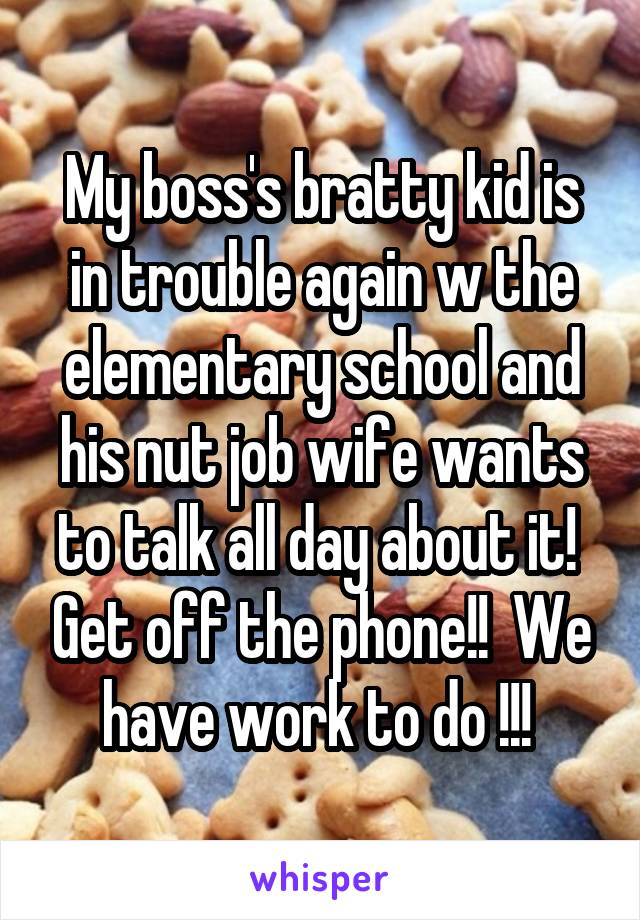 My boss's bratty kid is in trouble again w the elementary school and his nut job wife wants to talk all day about it! Get off the phone!! We have work to do !!!

whisper